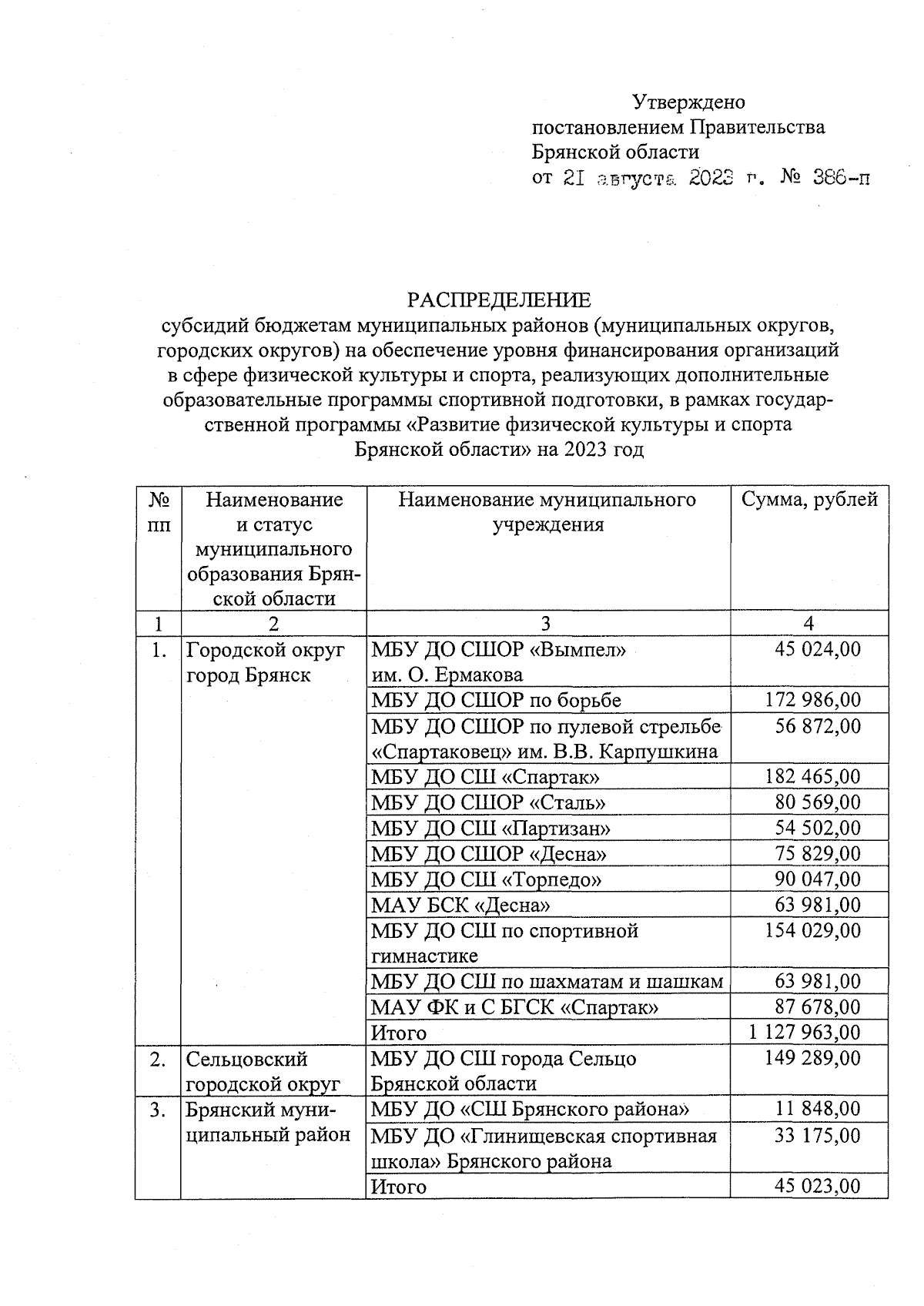 Утверждено
постановлением Правительства
Брянской области
от 21 августа 2023 г. № 386-п

РАСПРЕДЕЛЕНИЕ
субсидий бюджетам муниципальных районов (муниципальных округов, городских округов) на обеспечение уровня финансирования организаций в сфере физической культуры и спорта, реализующих дополнительные образовательные программы спортивной подготовки, в рамках государственной программы «Развитие физической культуры и спорта Брянской области» на 2023 год

| № пп | Наименование и статус муниципального образования Брянской области | Наименование муниципального учреждения | Сумма, рублей |
|---|---|---|---|
| 1 | 2 | 3 | 4 |
| 1. | Городской округ город Брянск | МБУ ДО СШОР «Вымпел» им. О. Ермакова | 45 024,00 |
| | | МБУ ДО СШОР по борьбе | 172 986,00 |
| | | МБУ ДО СШОР по пулевой стрельбе «Спартаковец» им. В.В. Карпушкина | 56 872,00 |
| | | МБУ ДО СШ «Спартак» | 182 465,00 |
| | | МБУ ДО СШОР «Сталь» | 80 569,00 |
| | | МБУ ДО СШ «Партизан» | 54 502,00 |
| | | МБУ ДО СШОР «Десна» | 75 829,00 |
| | | МБУ ДО СШ «Торпедо» | 90 047,00 |
| | | МАУ БСК «Десна» | 63 981,00 |
| | | МБУ ДО СШ по спортивной гимнастике | 154 029,00 |
| | | МБУ ДО СШ по шахматам и шашкам | 63 981,00 |
| | | МАУ ФК и С БГСК «Спартак» | 87 678,00 |
| | | Итого | 1 127 963,00 |
| 2. | Сельцовский городской округ | МБУ ДО СШ города Сельцо Брянской области | 149 289,00 |
| 3. | Брянский муниципальный район | МБУ ДО «СШ Брянского района» | 11 848,00 |
| | | МБУ ДО «Глинищевская спортивная школа» Брянского района | 33 175,00 |
| | | Итого | 45 023,00 |